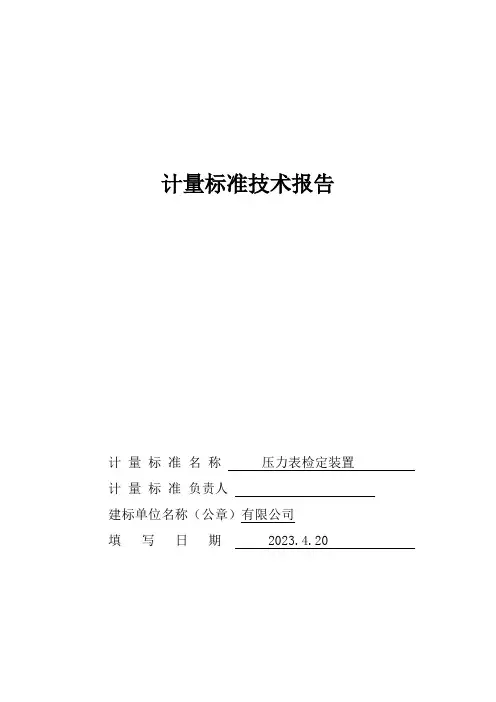 计量标准技术报告

计 量 标 准 名 称 压力表检定装置

计 量 标 准 负责人

建标单位名称（公章）有限公司

填 写 日 期 2023.4.20